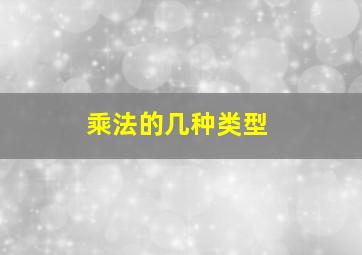 乘法的几种类型